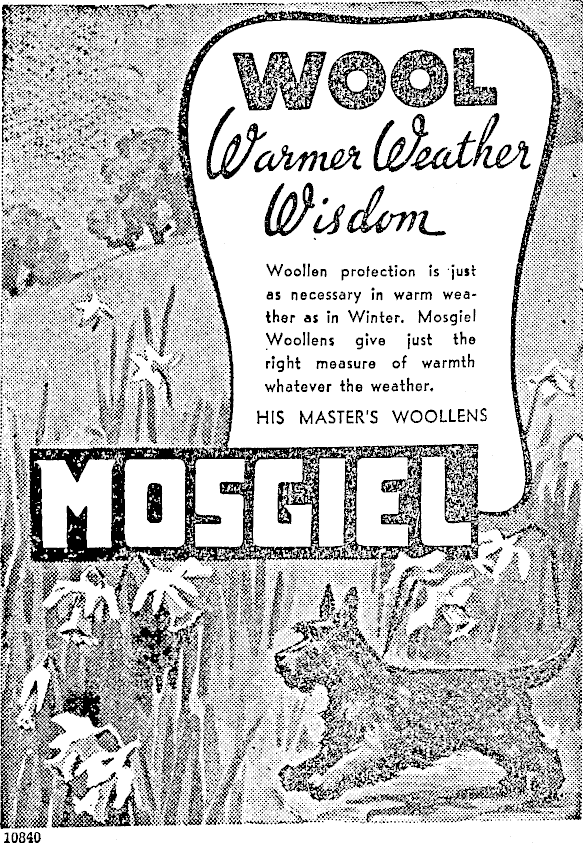 WOOL
Warmer Weather Wisdom

Woollen protection is just as necessary in warm weather as in Winter. Mosgiel Woollens give just the right measure of warmth whatever the weather.

HIS MASTER'S WOOLLENS

MOSGIEL

10840